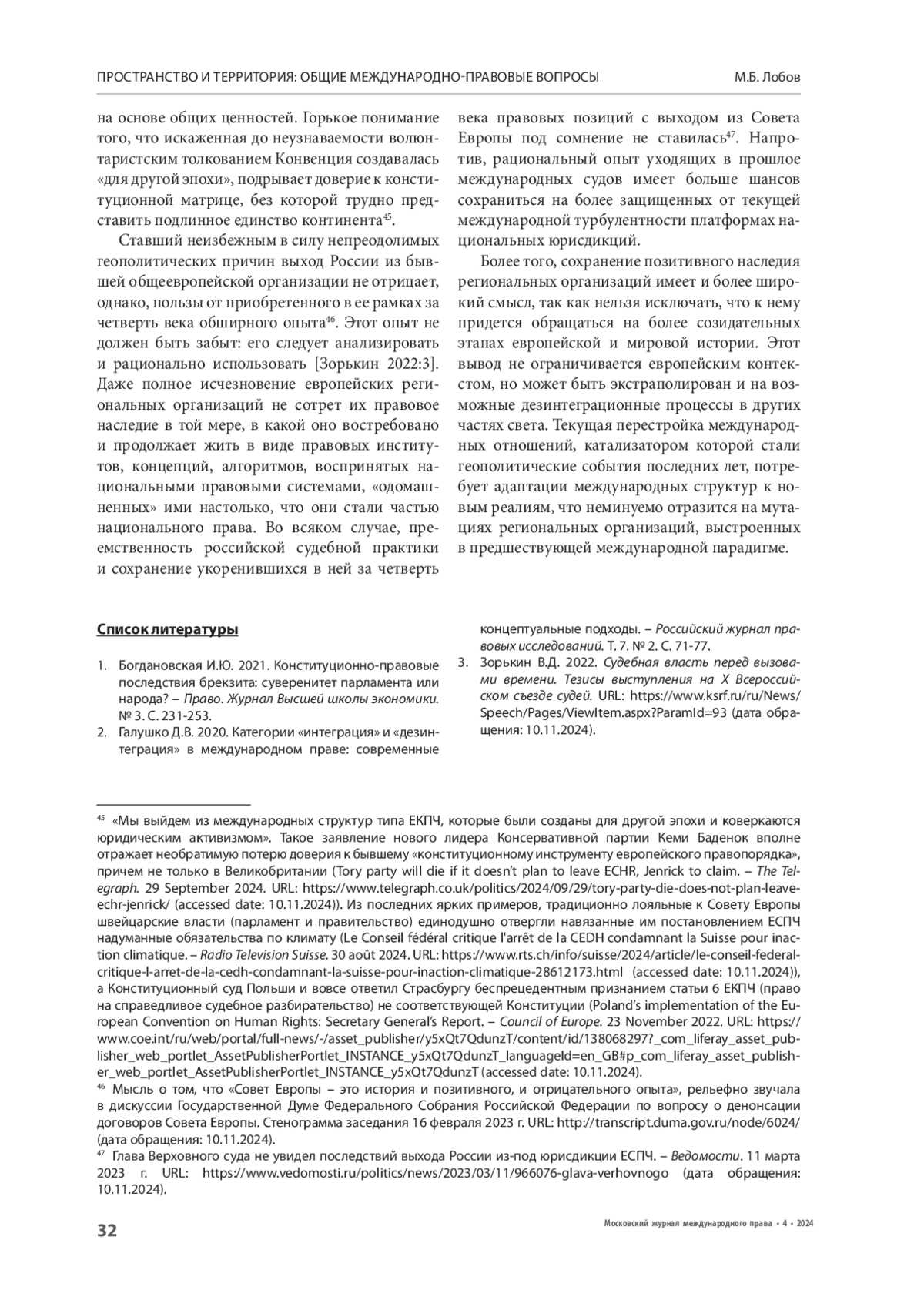 ПРОСТРАНСТВО И ТЕРРИТОРИЯ: ОБЩИЕ МЕЖДУНАРОДНО-ПРАВОВЫЕ ВОПРОСЫ М.Б. Лобов

на основе общих ценностей. Горькое понимание того, что искаженная до неузнаваемости волюнтаристским толкованием Конвенция создавалась «для другой эпохи», подрывает доверие к конституционной матрице, без которой трудно представить подлинное единство континента$^{45}$.

Ставший неизбежным в силу непреодолимых геополитических причин выход России из бывшей общеевропейской организации не отрицает, однако, пользы от приобретенного в ее рамках за четверть века обширного опыта$^{46}$. Этот опыт не должен быть забыт: его следует анализировать и рационально использовать [Зорькин 2022:3]. Даже полное исчезновение европейских региональных организаций не сотрет их правовое наследие в той мере, в какой оно востребовано и продолжает жить в виде правовых институтов, концепций, алгоритмов, воспринятых национальными правовыми системами, «одомашненных» ими настолько, что они стали частью национального права. Во всяком случае, преемственность российской судебной практики и сохранение укоренившихся в ней за четверть века правовых позиций с выходом из Совета Европы под сомнение не ставилась$^{47}$. Напротив, рациональный опыт уходящих в прошлое международных судов имеет больше шансов сохраниться на более защищенных от текущей международной турбулентности платформах национальных юрисдикций.

Более того, сохранение позитивного наследия региональных организаций имеет и более широкий смысл, так как нельзя исключать, что к нему придется обращаться на более созидательных этапах европейской и мировой истории. Этот вывод не ограничивается европейским контекстом, но может быть экстраполирован и на возможные дезинтеграционные процессы в других частях света. Текущая перестройка международных отношений, катализатором которой стали геополитические события последних лет, потребует адаптации международных структур к новым реалиям, что неминуемо отразится на мутациях региональных организаций, выстроенных в предшествующей международной парадигме.

Список литературы

1. Богдановская И.Ю. 2021. Конституционно-правовые последствия брекзита: суверенитет парламента или народа? – Право. Журнал Высшей школы экономики. № 3. С. 231-253.
2. Галушко Д.В. 2020. Категории «интеграция» и «дезинтеграция» в международном праве: современные концептуальные подходы. – Российский журнал правовых исследований. Т. 7. № 2. С. 71-77.
3. Зорькин В.Д. 2022. Судебная власть перед вызовами времени. Тезисы выступления на X Всероссийском съезде судей. URL: https://www.ksrf.ru/ru/News/Speech/Pages/ViewItem.aspx?ParamId=93 (дата обращения: 10.11.2024).

$^{45}$ «Мы выйдем из международных структур типа ЕКПЧ, которые были созданы для другой эпохи и коверкаются юридическим активизмом». Такое заявление нового лидера Консервативной партии Кеми Баденок вполне отражает необратимую потерю доверия к бывшему «конституционному инструменту европейского правопорядка», причем не только в Великобритании (Tory party will die if it doesn't plan to leave ECHR, Jenrick to claim. – The Telegraph. 29 September 2024. URL: https://www.telegraph.co.uk/politics/2024/09/29/tory-party-die-does-not-plan-leave-echr-jenrick/ (accessed date: 10.11.2024)). Из последних ярких примеров, традиционно лояльные к Совету Европы швейцарские власти (парламент и правительство) единодушно отвергли навязанные им постановлением ЕСПЧ надуманные обязательства по климату (Le Conseil fédéral critique l'arrêt de la CEDH condamnant la Suisse pour inaction climatique. – Radio Television Suisse. 30 août 2024. URL: https://www.rts.ch/info/suisse/2024/article/le-conseil-federal-critique-l-arret-de-la-cedh-condamnant-la-suisse-pour-inaction-climatique-28612173.html (accessed date: 10.11.2024)), а Конституционный суд Польши и вовсе ответил Страсбургу беспрецедентным признанием статьи 6 ЕКПЧ (право на справедливое судебное разбирательство) не соответствующей Конституции (Poland's implementation of the European Convention on Human Rights: Secretary General's Report. – Council of Europe. 23 November 2022. URL: https://www.coe.int/ru/web/portal/full-news/-/asset_publisher/y5xQt7QdunzT/content/id/138068297?_com_liferay_asset_publisher_web_portlet_AssetPublisherPortlet_INSTANCE_y5xQt7QdunzT_languageId=en_GB#p_com_liferay_asset_publisher_web_portlet_AssetPublisherPortlet_INSTANCE_y5xQt7QdunzT (accessed date: 10.11.2024).
$^{46}$ Мысль о том, что «Совет Европы – это история и позитивного, и отрицательного опыта», рельефно звучала в дискуссии Государственной Думе Федерального Собрания Российской Федерации по вопросу о денонсации договоров Совета Европы. Стенограмма заседания 16 февраля 2023 г. URL: http://transcript.duma.gov.ru/node/6024/ (дата обращения: 10.11.2024).
$^{47}$ Глава Верховного суда не увидел последствий выхода России из-под юрисдикции ЕСПЧ. – Ведомости. 11 марта 2023 г. URL: https://www.vedomosti.ru/politics/news/2023/03/11/966076-glava-verhovnogo (дата обращения: 10.11.2024).

32 Московский журнал международного права • 4 • 2024